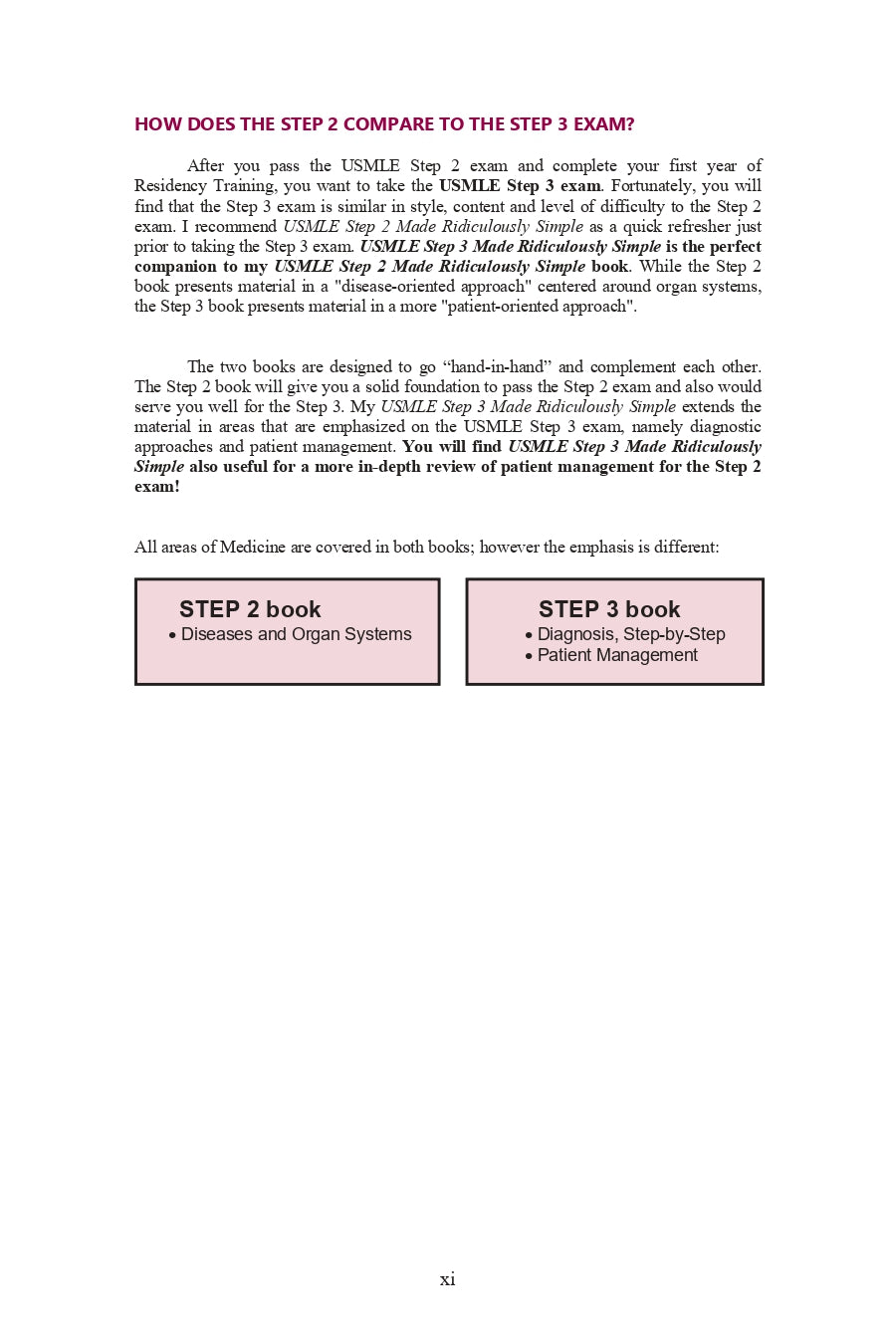 HOW DOES THE STEP 2 COMPARE TO THE STEP 3 EXAM?

After you pass the USMLE Step 2 exam and complete your first year of Residency Training, you want to take the USMLE Step 3 exam. Fortunately, you will find that the Step 3 exam is similar in style, content and level of difficulty to the Step 2 exam. I recommend USMLE Step 2 Made Ridiculously Simple as a quick refresher just prior to taking the Step 3 exam. USMLE Step 3 Made Ridiculously Simple is the perfect companion to my USMLE Step 2 Made Ridiculously Simple book. While the Step 2 book presents material in a "disease-oriented approach" centered around organ systems, the Step 3 book presents material in a more "patient-oriented approach".

The two books are designed to go “hand-in-hand” and complement each other. The Step 2 book will give you a solid foundation to pass the Step 2 exam and also would serve you well for the Step 3. My USMLE Step 3 Made Ridiculously Simple extends the material in areas that are emphasized on the USMLE Step 3 exam, namely diagnostic approaches and patient management. You will find USMLE Step 3 Made Ridiculously Simple also useful for a more in-depth review of patient management for the Step 2 exam!

All areas of Medicine are covered in both books; however the emphasis is different:

STEP 2 book
• Diseases and Organ Systems

STEP 3 book
• Diagnosis, Step-by-Step
• Patient Management

xi